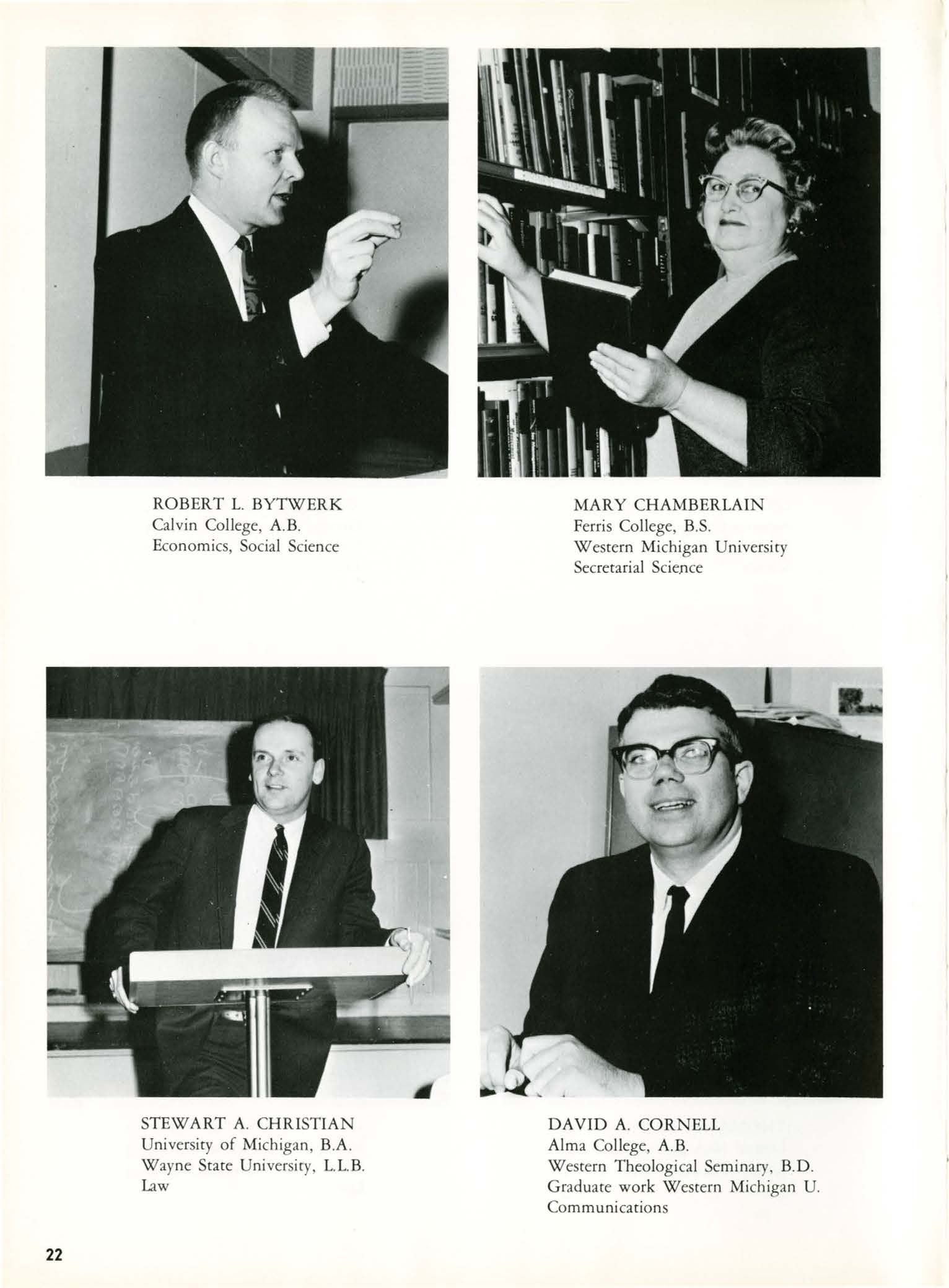 ROBERT L. BYTWERK
Calvin College, A.B.
Economics, Social Science

MARY CHAMBERLAIN
Ferris College, B.S.
Western Michigan University
Secretarial Science

STEWART A. CHRISTIAN
University of Michigan, B.A.
Wayne State University, L.L.B.
Law

DAVID A. CORNELL
Alma College, A.B.
Western Theological Seminary, B.D.
Graduate work Western Michigan U.
Communications

22